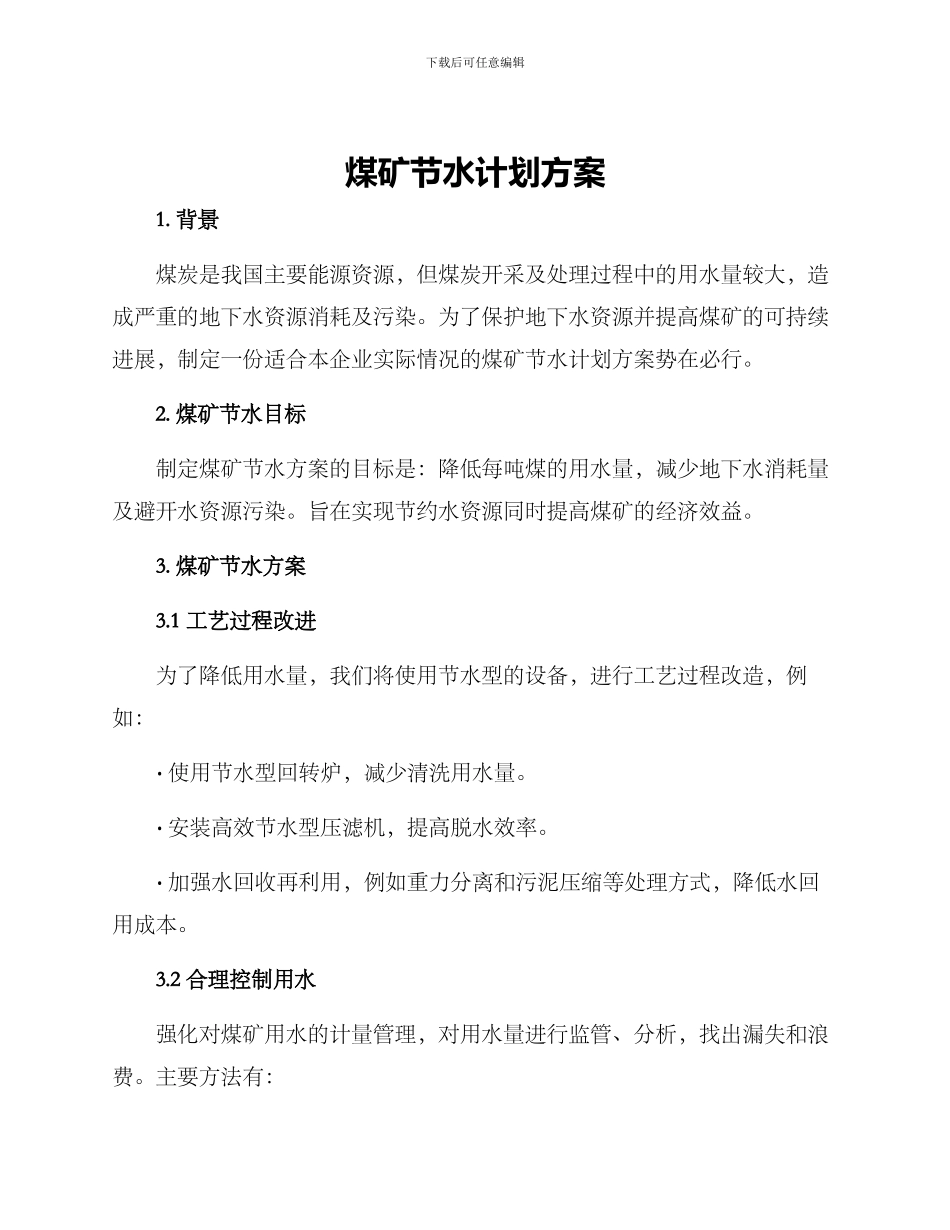 下载后可任意编辑

煤矿节水计划方案

1. 背景

煤炭是我国主要能源资源，但煤炭开采及处理过程中的用水量较大，造成严重的地下水资源消耗及污染。为了保护地下水资源并提高煤矿的可持续进展，制定一份适合本企业实际情况的煤矿节水计划方案势在必行。

2. 煤矿节水目标

制定煤矿节水方案的目标是：降低每吨煤的用水量，减少地下水消耗量及避开水资源污染。旨在实现节约水资源同时提高煤矿的经济效益。

3. 煤矿节水方案

3.1 工艺过程改进

为了降低用水量，我们将使用节水型的设备，进行工艺过程改造，例如：

· 使用节水型回转炉，减少清洗用水量。

· 安装高效节水型压滤机，提高脱水效率。

· 加强水回收再利用，例如重力分离和污泥压缩等处理方式，降低水回用成本。

3.2 合理控制用水

强化对煤矿用水的计量管理，对用水量进行监管、分析，找出漏失和浪费。主要方法有：